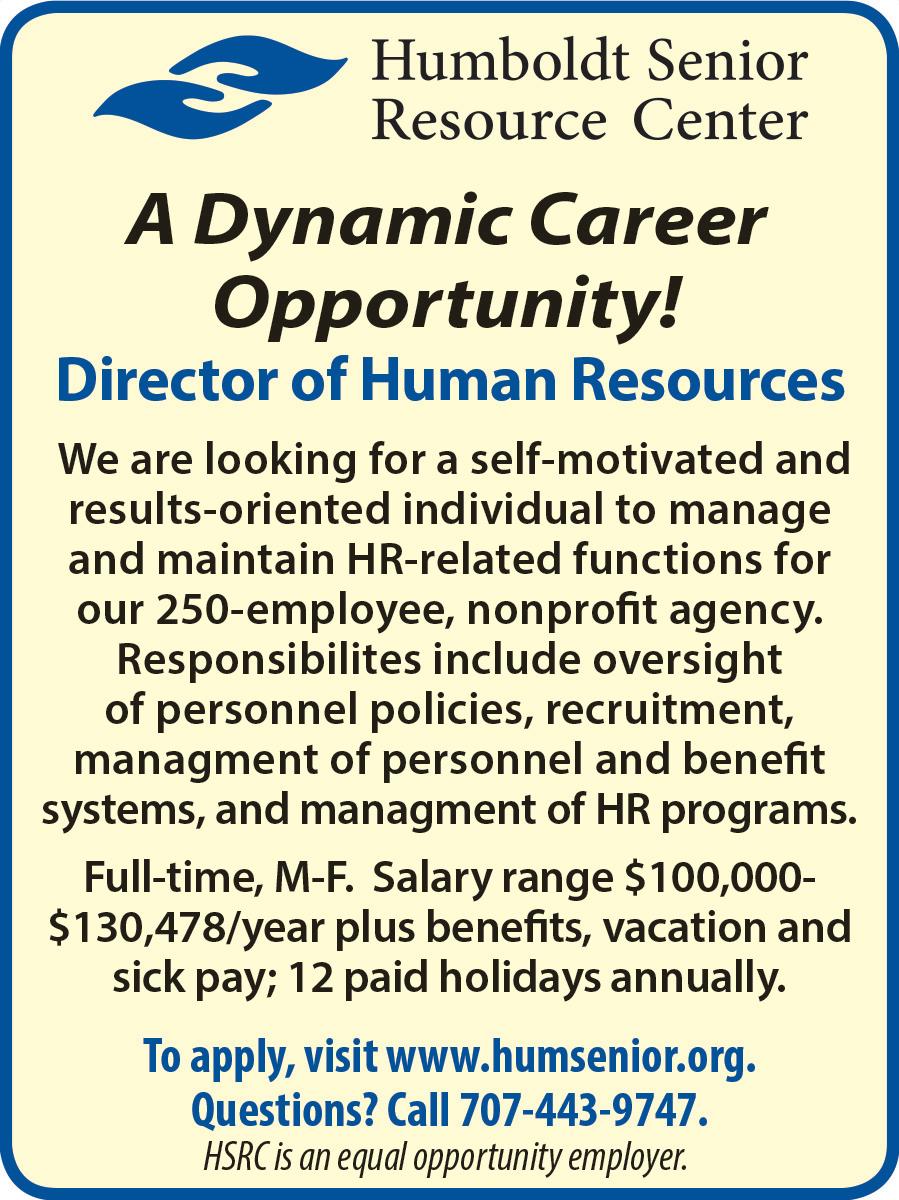 Humboldt Senior
Resource Center

A Dynamic Career Opportunity!

Director of Human Resources

We are looking for a self-motivated and results-oriented individual to manage and maintain HR-related functions for our 250-employee, nonprofit agency. Responsibilites include oversight of personnel policies, recruitment, managment of personnel and benefit systems, and managment of HR programs.

Full-time, M-F. Salary range $100,000-$130,478/year plus benefits, vacation and sick pay; 12 paid holidays annually.

To apply, visit www.humsenior.org.
Questions? Call 707-443-9747.
HSRC is an equal opportunity employer.